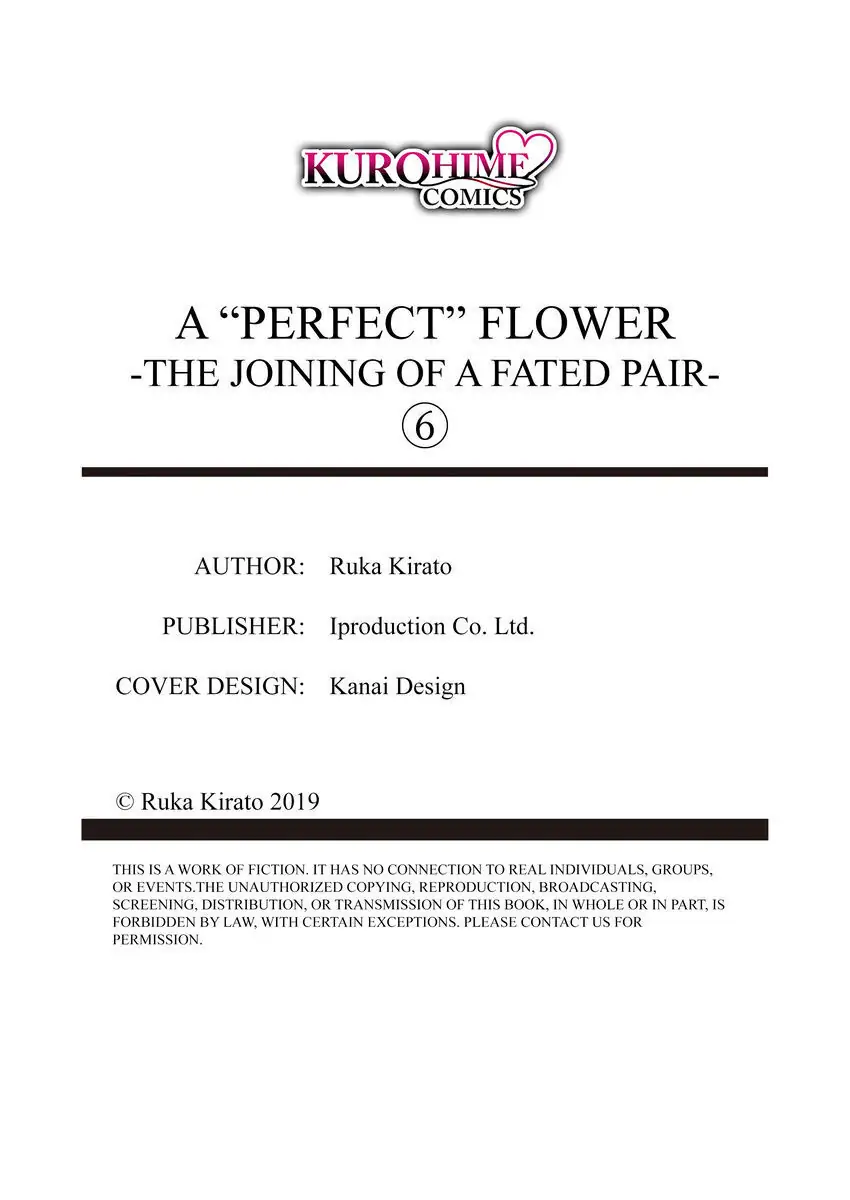 KUROHIME
COMICS

A "PERFECT" FLOWER
-THE JOINING OF A FATED PAIR-
⑥

AUTHOR: Ruka Kirato

PUBLISHER: Iproduction Co. Ltd.

COVER DESIGN: Kanai Design

© Ruka Kirato 2019

THIS IS A WORK OF FICTION. IT HAS NO CONNECTION TO REAL INDIVIDUALS, GROUPS, OR EVENTS.THE UNAUTHORIZED COPYING, REPRODUCTION, BROADCASTING, SCREENING, DISTRIBUTION, OR TRANSMISSION OF THIS BOOK, IN WHOLE OR IN PART, IS FORBIDDEN BY LAW, WITH CERTAIN EXCEPTIONS. PLEASE CONTACT US FOR PERMISSION.